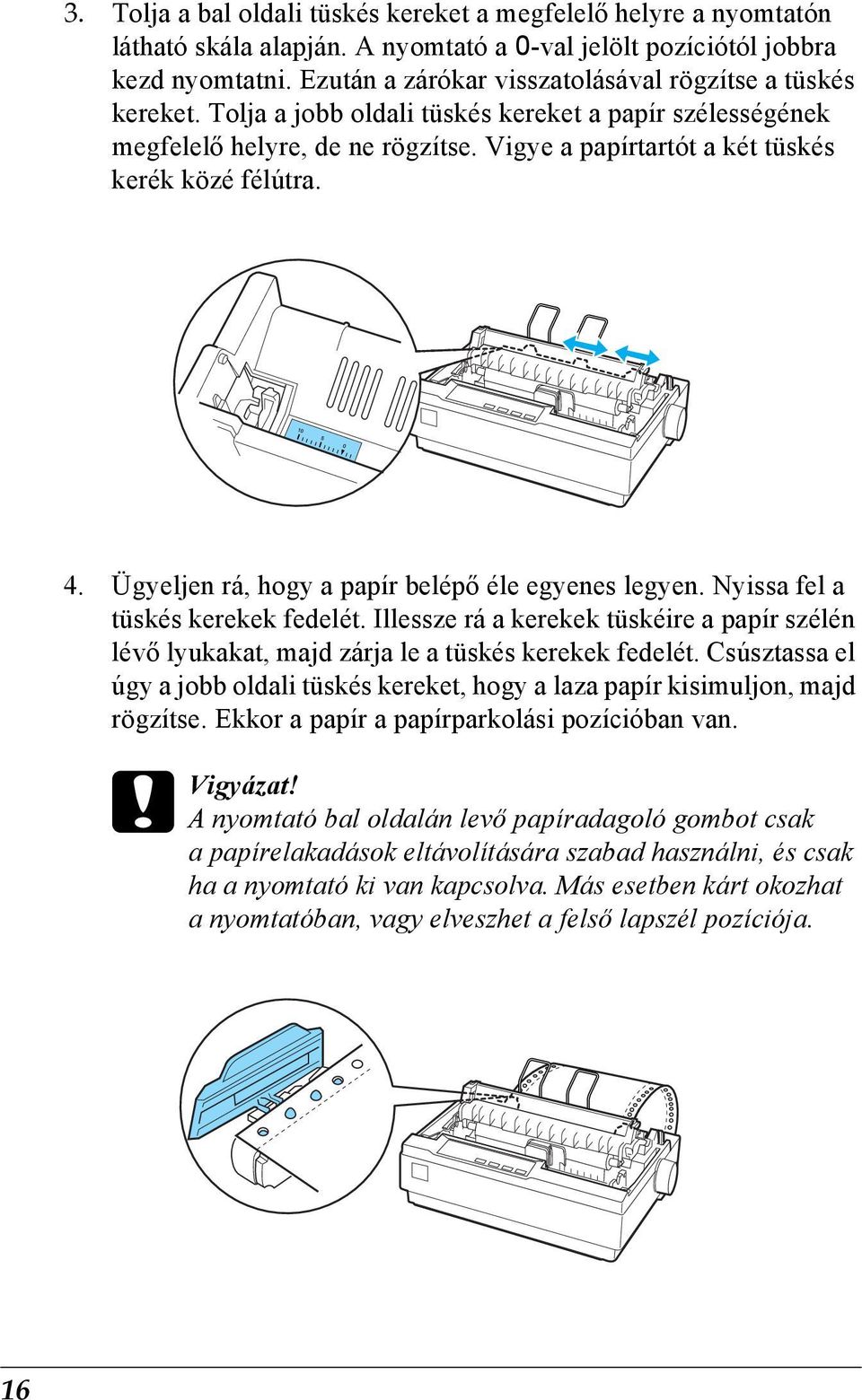 3. Tolja a bal oldali tüskés kereket a megfelelő helyre a nyomtatón látható skála alapján. A nyomtató a 0-val jelölt pozíciótól jobbra kezd nyomtatni. Ezután a zárókar visszatolásával rögzítse a tüskés kereket. Tolja a jobb oldali tüskés kereket a papír szélességének megfelelő helyre, de ne rögzítse. Vigye a papírtartót a két tüskés kerék közé félútra.

10 5 0

4. Ügyeljen rá, hogy a papír belépő éle egyenes legyen. Nyissa fel a tüskés kerekek fedelét. Illessze rá a kerekek tüskéire a papír szélén lévő lyukakat, majd zárja le a tüskés kerekek fedelét. Csúsztassa el úgy a jobb oldali tüskés kereket, hogy a laza papír kisimuljon, majd rögzítse. Ekkor a papír a papírparkolási pozícióban van.

Vigyázat!
A nyomtató bal oldalán levő papíradagoló gombot csak a papírelakadások eltávolítására szabad használni, és csak ha a nyomtató ki van kapcsolva. Más esetben kárt okozhat a nyomtatóban, vagy elveszhet a felső lapszél pozíciója.

16